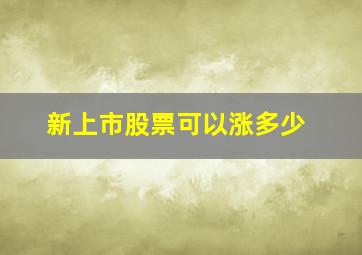 新上市股票可以涨多少